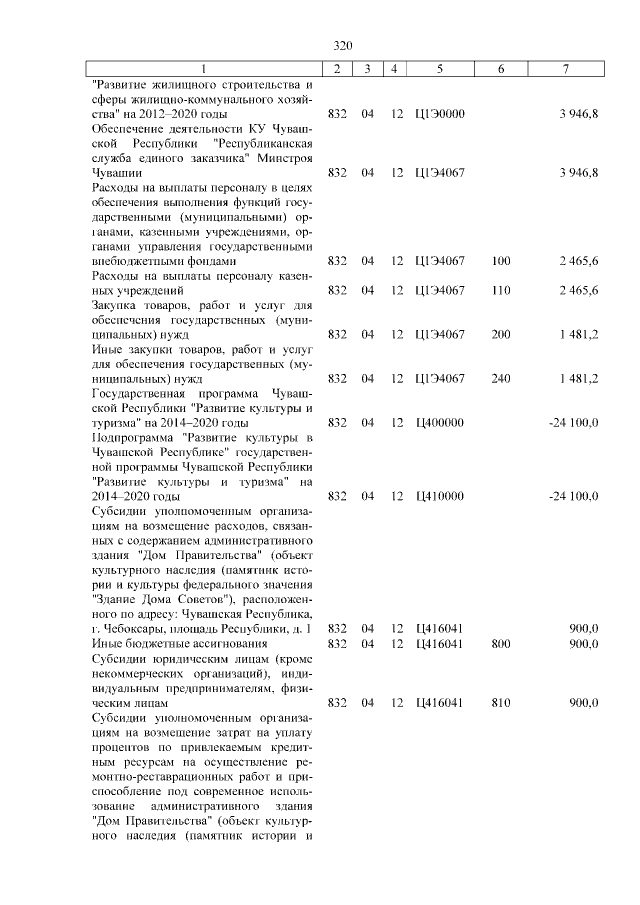 320

| 1 | 2 | 3 | 4 | 5 | 6 | 7 |
|---|---|---|---|---|---|---|
| "Развитие жилищного строительства и сферы жилищно-коммунального хозяйства" на 2012–2020 годы | 832 | 04 | 12 | Ц1Э0000 | | 3 946,8 |
| Обеспечение деятельности КУ Чувашской Республики "Республиканская служба единого заказчика" Минстроя Чувашии | 832 | 04 | 12 | Ц1Э4067 | | 3 946,8 |
| Расходы на выплаты персоналу в целях обеспечения выполнения функций государственными (муниципальными) органами, казенными учреждениями, органами управления государственными внебюджетными фондами | 832 | 04 | 12 | Ц1Э4067 | 100 | 2 465,6 |
| Расходы на выплаты персоналу казенных учреждений | 832 | 04 | 12 | Ц1Э4067 | 110 | 2 465,6 |
| Закупка товаров, работ и услуг для обеспечения государственных (муниципальных) нужд | 832 | 04 | 12 | Ц1Э4067 | 200 | 1 481,2 |
| Иные закупки товаров, работ и услуг для обеспечения государственных (муниципальных) нужд | 832 | 04 | 12 | Ц1Э4067 | 240 | 1 481,2 |
| Государственная программа Чувашской Республики "Развитие культуры и туризма" на 2014–2020 годы | 832 | 04 | 12 | Ц400000 | | -24 100,0 |
| Подпрограмма "Развитие культуры в Чувашской Республике" государственной программы Чувашской Республики "Развитие культуры и туризма" на 2014–2020 годы | 832 | 04 | 12 | Ц410000 | | -24 100,0 |
| Субсидии уполномоченным организациям на возмещение расходов, связанных с содержанием административного здания "Дом Правительства" (объект культурного наследия (памятник истории и культуры федерального значения "Здание Дома Советов"), расположенного по адресу: Чувашская Республика, г. Чебоксары, площадь Республики, д. 1 | 832 | 04 | 12 | Ц416041 | | 900,0 |
| Иные бюджетные ассигнования | 832 | 04 | 12 | Ц416041 | 800 | 900,0 |
| Субсидии юридическим лицам (кроме некоммерческих организаций), индивидуальным предпринимателям, физическим лицам | 832 | 04 | 12 | Ц416041 | 810 | 900,0 |
| Субсидии уполномоченным организациям на возмещение затрат на уплату процентов по привлекаемым кредитным ресурсам на осуществление ремонтно-реставрационных работ и приспособление под современное использование административного здания "Дом Правительства" (объект культурного наследия (памятник истории и | | | | | | |